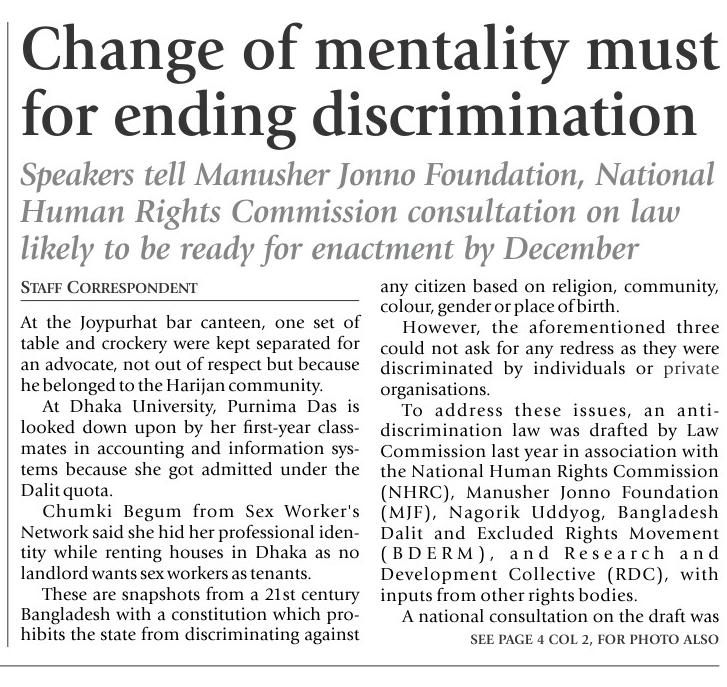 Change of mentality must for ending discrimination

Speakers tell Manusher Jonno Foundation, National Human Rights Commission consultation on law likely to be ready for enactment by December

STAFF CORRESPONDENT

At the Joypurhat bar canteen, one set of table and crockery were kept separated for an advocate, not out of respect but because he belonged to the Harijan community.

At Dhaka University, Purnima Das is looked down upon by her first-year classmates in accounting and information systems because she got admitted under the Dalit quota.

Chumki Begum from Sex Worker's Network said she hid her professional identity while renting houses in Dhaka as no landlord wants sex workers as tenants.

These are snapshots from a 21st century Bangladesh with a constitution which prohibits the state from discriminating against any citizen based on religion, community, colour, gender or place of birth.

However, the aforementioned three could not ask for any redress as they were discriminated by individuals or private organisations.

To address these issues, an anti-discrimination law was drafted by Law Commission last year in association with the National Human Rights Commission (NHRC), Manusher Jonno Foundation (MJF), Nagorik Uddyog, Bangladesh Dalit and Excluded Rights Movement (BDERM), and Research and Development Collective (RDC), with inputs from other rights bodies.

A national consultation on the draft was

SEE PAGE 4 COL 2, FOR PHOTO ALSO